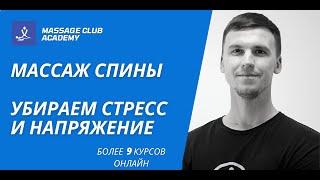 MASSAGE CLUB ACADEMY

МАССАЖ СПИНЫ

УБИРАЕМ СТРЕСС И НАПРЯЖЕНИЕ

БОЛЕЕ 9 КУРСОВ ОНЛАЙН